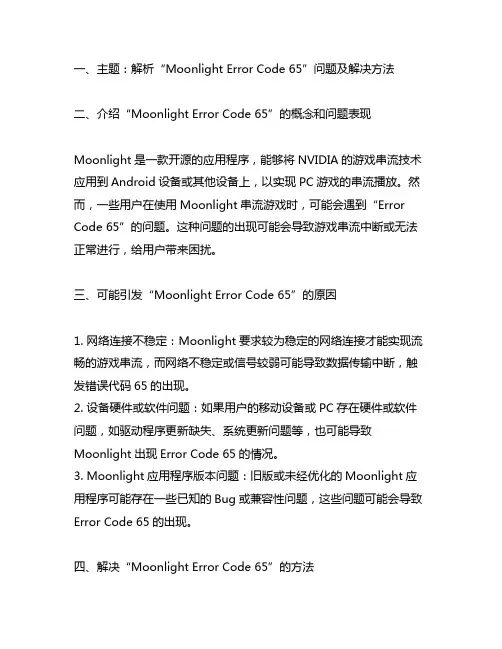 一、主题：解析“Moonlight Error Code 65”问题及解决方法

二、介绍“Moonlight Error Code 65”的概念和问题表现

Moonlight 是一款开源的应用程序，能够将 NVIDIA 的游戏串流技术应用到 Android 设备或其他设备上，以实现 PC 游戏的串流播放。然而，一些用户在使用 Moonlight 串流游戏时，可能会遇到“Error Code 65”的问题。这种问题的出现可能会导致游戏串流中断或无法正常进行，给用户带来困扰。

三、可能引发“Moonlight Error Code 65”的原因

1. 网络连接不稳定：Moonlight 要求较为稳定的网络连接才能实现流畅的游戏串流，而网络不稳定或信号较弱可能导致数据传输中断，触发错误代码 65 的出现。
2. 设备硬件或软件问题：如果用户的移动设备或 PC 存在硬件或软件问题，如驱动程序更新缺失、系统更新问题等，也可能导致 Moonlight 出现 Error Code 65 的情况。
3. Moonlight 应用程序版本问题：旧版或未经优化的 Moonlight 应用程序可能存在一些已知的 Bug 或兼容性问题，这些问题可能会导致 Error Code 65 的出现。

四、解决“Moonlight Error Code 65”的方法